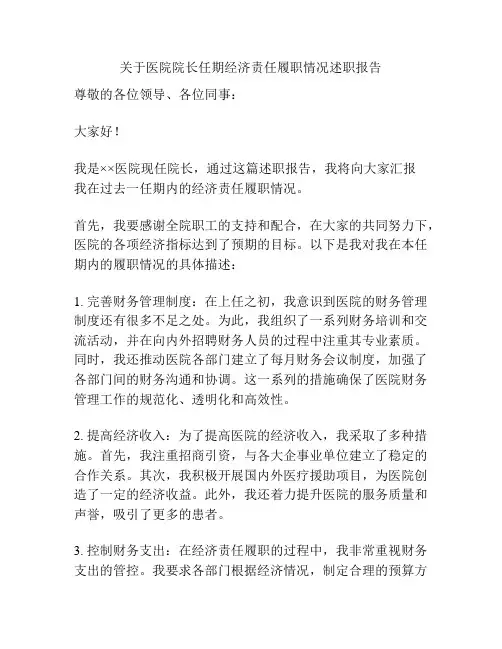 关于医院院长任期经济责任履职情况述职报告

尊敬的各位领导、各位同事：

大家好！

我是××医院现任院长，通过这篇述职报告，我将向大家汇报我在过去一任期内的经济责任履职情况。

首先，我要感谢全院职工的支持和配合，在大家的共同努力下，医院的各项经济指标达到了预期的目标。以下是我对我在本任期内的履职情况的具体描述：

1. 完善财务管理制度：在上任之初，我意识到医院的财务管理制度还有很多不足之处。为此，我组织了一系列财务培训和交流活动，并在向内外招聘财务人员的过程中注重其专业素质。同时，我还推动医院各部门建立了每月财务会议制度，加强了各部门间的财务沟通和协调。这一系列的措施确保了医院财务管理工作的规范化、透明化和高效性。

2. 提高经济收入：为了提高医院的经济收入，我采取了多种措施。首先，我注重招商引资，与各大企事业单位建立了稳定的合作关系。其次，我积极开展国内外医疗援助项目，为医院创造了一定的经济收益。此外，我还着力提升医院的服务质量和声誉，吸引了更多的患者。

3. 控制财务支出：在经济责任履职的过程中，我非常重视财务支出的管控。我要求各部门根据经济情况，制定合理的预算方